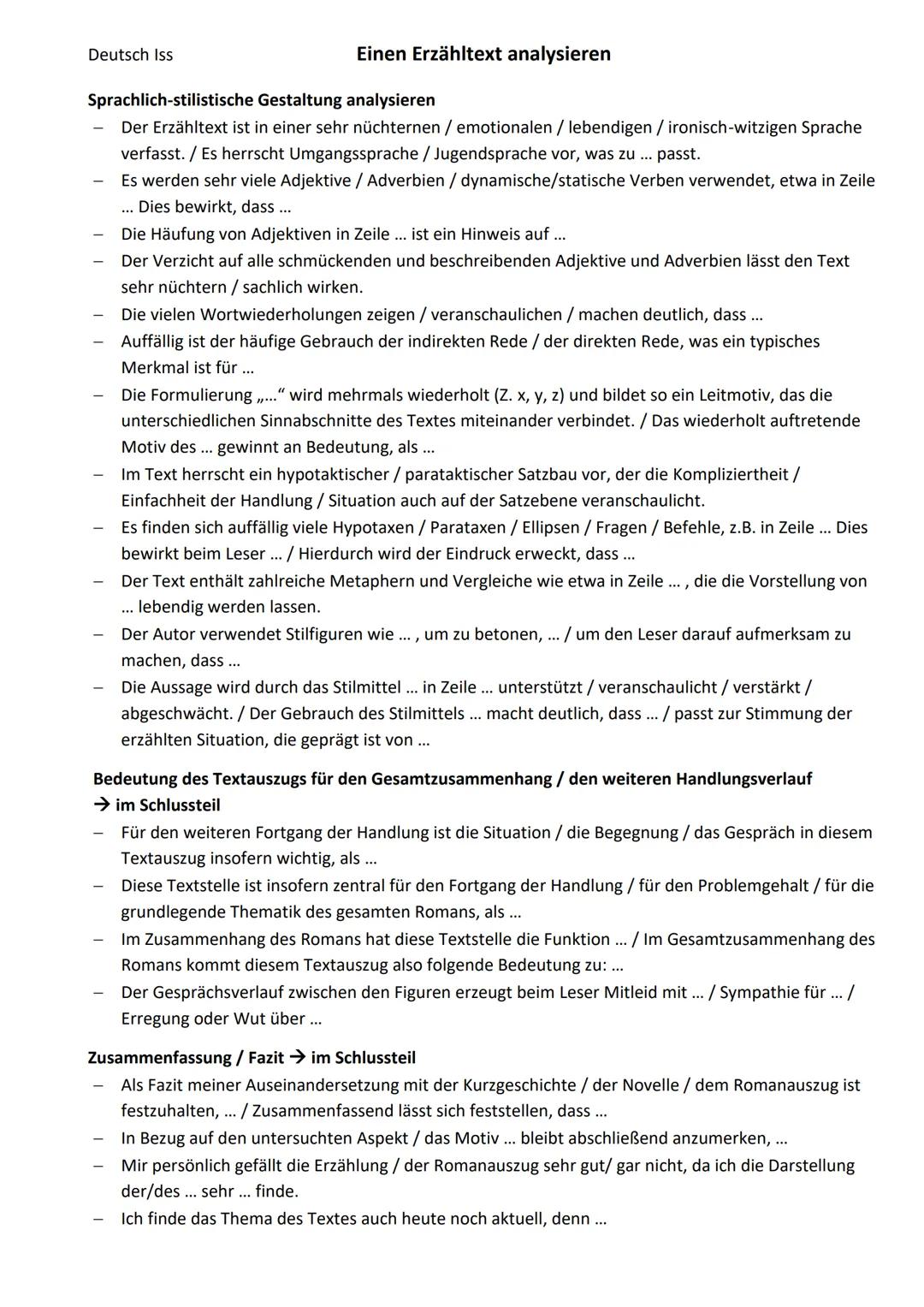 Deutsch Iss

Einen Erzähltext analysieren

Sprachlich-stilistische Gestaltung analysieren
– Der Erzähltext ist in einer sehr nüchternen / emotionalen / lebendigen / ironisch-witzigen Sprache verfasst. / Es herrscht Umgangssprache / Jugendsprache vor, was zu … passt.
– Es werden sehr viele Adjektive / Adverbien / dynamische/statische Verben verwendet, etwa in Zeile … Dies bewirkt, dass …
– Die Häufung von Adjektiven in Zeile … ist ein Hinweis auf …
– Der Verzicht auf alle schmückenden und beschreibenden Adjektive und Adverbien lässt den Text sehr nüchtern / sachlich wirken.
– Die vielen Wortwiederholungen zeigen / veranschaulichen / machen deutlich, dass …
– Auffällig ist der häufige Gebrauch der indirekten Rede / der direkten Rede, was ein typisches Merkmal ist für …
– Die Formulierung „…“ wird mehrmals wiederholt (Z. x, y, z) und bildet so ein Leitmotiv, das die unterschiedlichen Sinnabschnitte des Textes miteinander verbindet. / Das wiederholt auftretende Motiv des … gewinnt an Bedeutung, als …
– Im Text herrscht ein hypotaktischer / parataktischer Satzbau vor, der die Kompliziertheit / Einfachheit der Handlung / Situation auch auf der Satzebene veranschaulicht.
– Es finden sich auffällig viele Hypotaxen / Parataxen / Ellipsen / Fragen / Befehle, z.B. in Zeile … Dies bewirkt beim Leser … / Hierdurch wird der Eindruck erweckt, dass …
– Der Text enthält zahlreiche Metaphern und Vergleiche wie etwa in Zeile … , die die Vorstellung von … lebendig werden lassen.
– Der Autor verwendet Stilfiguren wie … , um zu betonen, … / um den Leser darauf aufmerksam zu machen, dass …
– Die Aussage wird durch das Stilmittel … in Zeile … unterstützt / veranschaulicht / verstärkt / abgeschwächt. / Der Gebrauch des Stilmittels … macht deutlich, dass … / passt zur Stimmung der erzählten Situation, die geprägt ist von …

Bedeutung des Textauszugs für den Gesamtzusammenhang / den weiteren Handlungsverlauf
→ im Schlussteil
– Für den weiteren Fortgang der Handlung ist die Situation / die Begegnung / das Gespräch in diesem Textauszug insofern wichtig, als …
– Diese Textstelle ist insofern zentral für den Fortgang der Handlung / für den Problemgehalt / für die grundlegende Thematik des gesamten Romans, als …
– Im Zusammenhang des Romans hat diese Textstelle die Funktion … / Im Gesamtzusammenhang des Romans kommt diesem Textauszug also folgende Bedeutung zu: …
– Der Gesprächsverlauf zwischen den Figuren erzeugt beim Leser Mitleid mit … / Sympathie für … / Erregung oder Wut über …

Zusammenfassung / Fazit → im Schlussteil
– Als Fazit meiner Auseinandersetzung mit der Kurzgeschichte / der Novelle / dem Romanauszug ist festzuhalten, … / Zusammenfassend lässt sich feststellen, dass …
– In Bezug auf den untersuchten Aspekt / das Motiv … bleibt abschließend anzumerken, …
– Mir persönlich gefällt die Erzählung / der Romanauszug sehr gut/ gar nicht, da ich die Darstellung der/des … sehr … finde.
– Ich finde das Thema des Textes auch heute noch aktuell, denn …